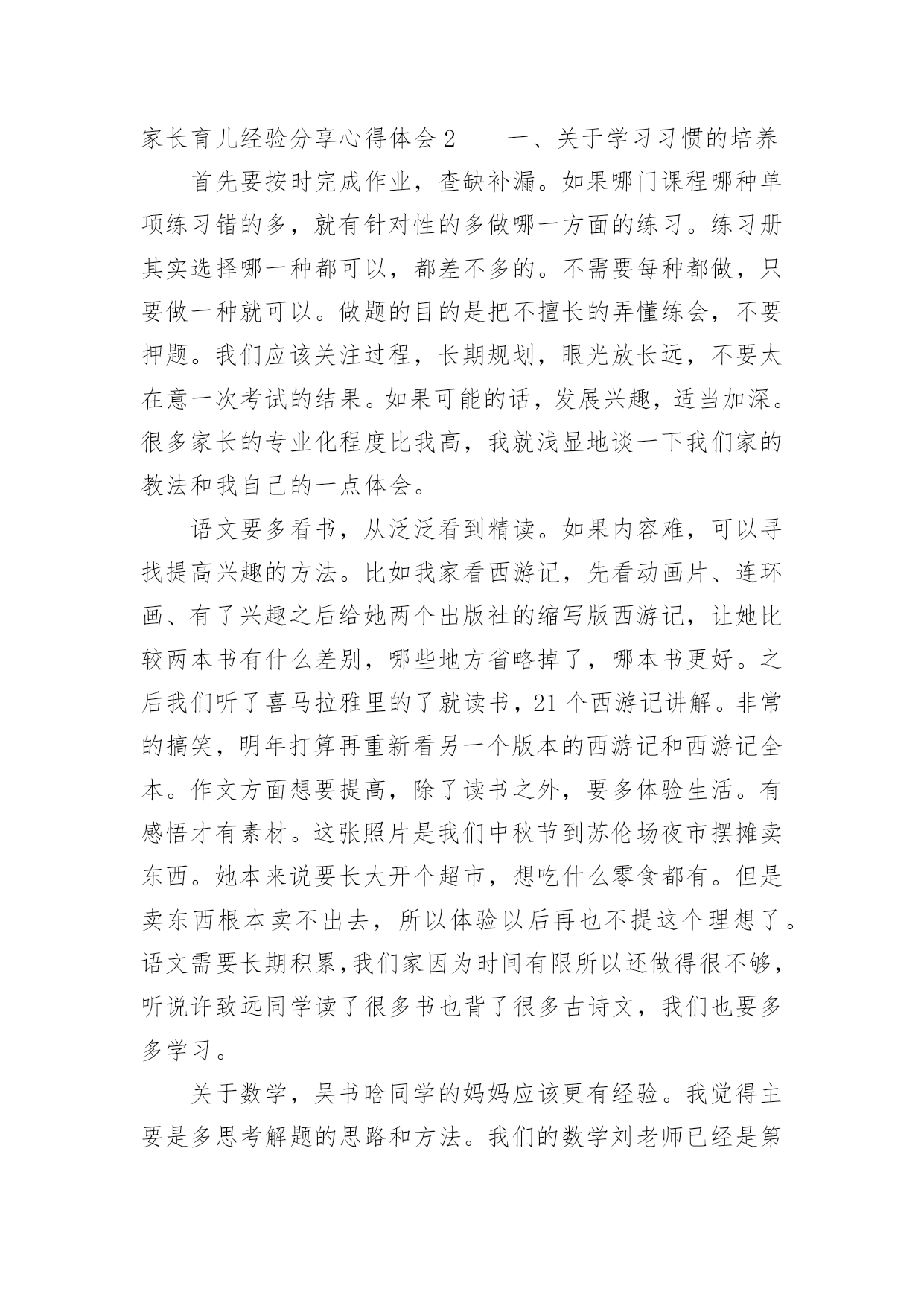 家长育儿经验分享心得体会 2　　一、关于学习习惯的培养

首先要按时完成作业，查缺补漏。如果哪门课程哪种单项练习错的多，就有针对性的多做哪一方面的练习。练习册其实选择哪一种都可以，都差不多的。不需要每种都做，只要做一种就可以。做题的目的是把不擅长的弄懂练会，不要押题。我们应该关注过程，长期规划，眼光放长远，不要太在意一次考试的结果。如果可能的话，发展兴趣，适当加深。很多家长的专业化程度比我高，我就浅显地谈一下我们家的教法和我自己的一点体会。

语文要多看书，从泛泛看到精读。如果内容难，可以寻找提高兴趣的方法。比如我家看西游记，先看动画片、连环画、有了兴趣之后给她两个出版社的缩写版西游记，让她比较两本书有什么差别，哪些地方省略掉了，哪本书更好。之后我们听了喜马拉雅里的了就读书，21 个西游记讲解。非常的搞笑，明年打算再重新看另一个版本的西游记和西游记全本。作文方面想要提高，除了读书之外，要多体验生活。有感悟才有素材。这张照片是我们中秋节到苏伦场夜市摆摊卖东西。她本来说要长大开个超市，想吃什么零食都有。但是卖东西根本卖不出去，所以体验以后再也不提这个理想了。语文需要长期积累，我们家因为时间有限所以还做得很不够，听说许致远同学读了很多书也背了很多古诗文，我们也要多多学习。

关于数学，吴书晗同学的妈妈应该更有经验。我觉得主要是多思考解题的思路和方法。我们的数学刘老师已经是第